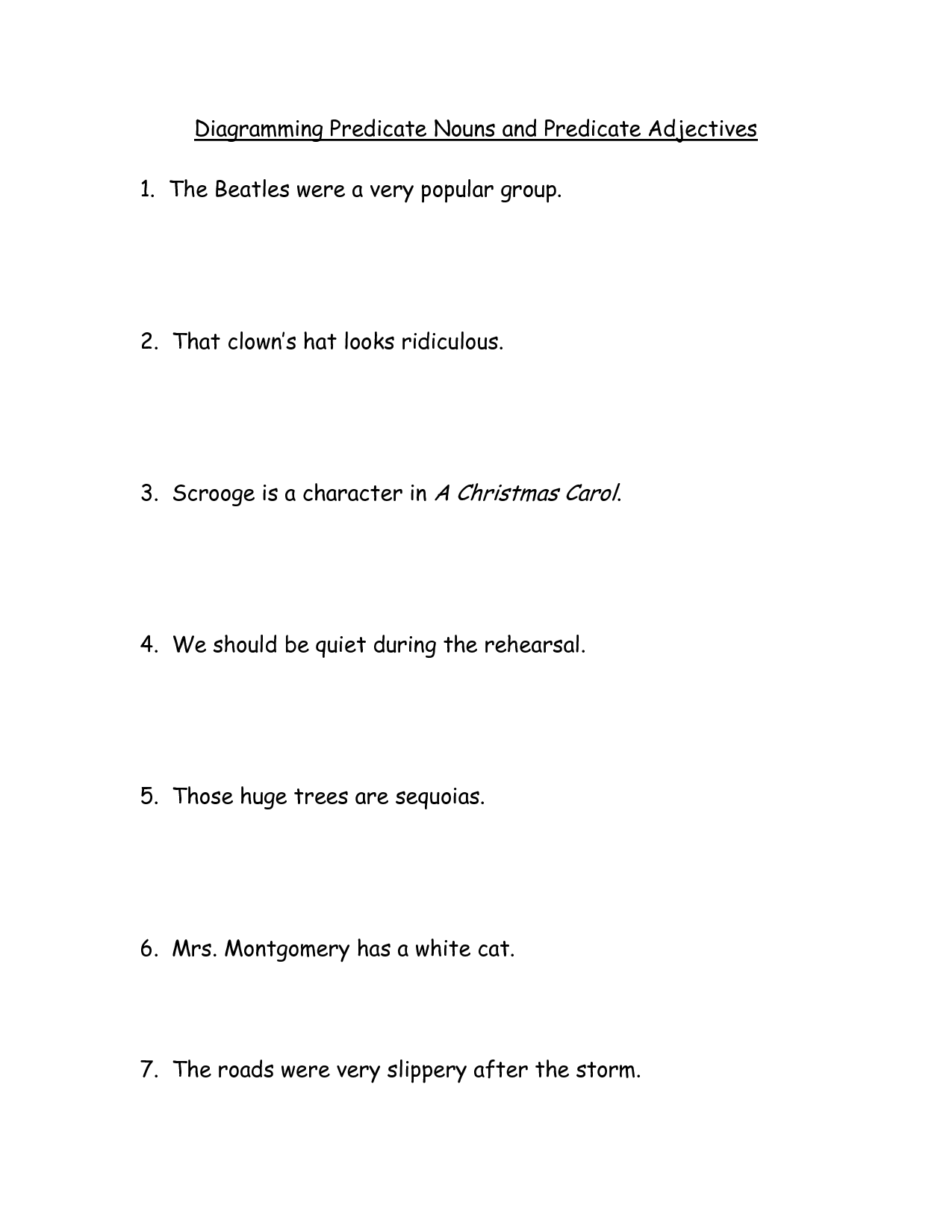 Diagramming Predicate Nouns and Predicate Adjectives

1. The Beatles were a very popular group.

2. That clown's hat looks ridiculous.

3. Scrooge is a character in A Christmas Carol.

4. We should be quiet during the rehearsal.

5. Those huge trees are sequoias.

6. Mrs. Montgomery has a white cat.

7. The roads were very slippery after the storm.